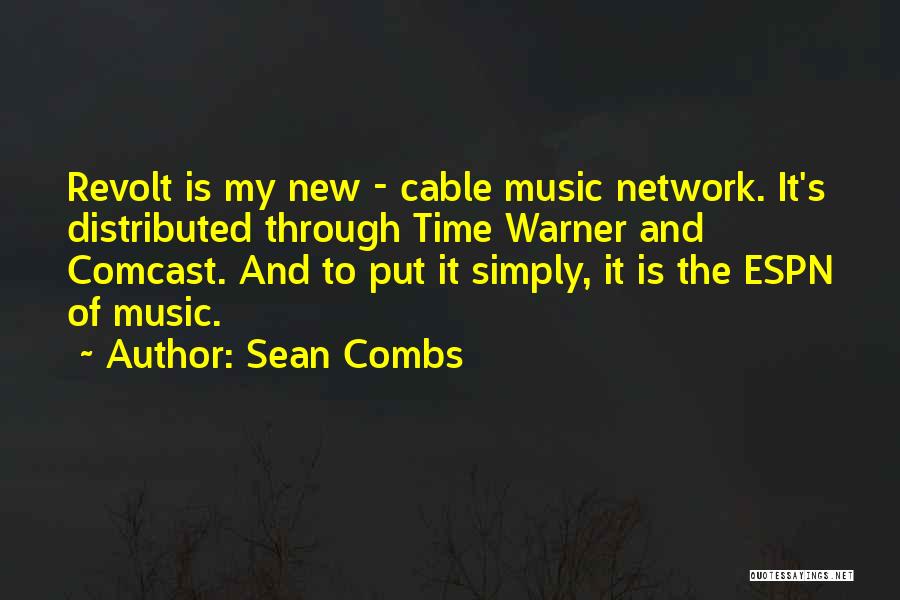 Revolt is my new - cable music network. It's distributed through Time Warner and Comcast. And to put it simply, it is the ESPN of music.
~ Author: Sean Combs

QUOTESSAYINGS.NET